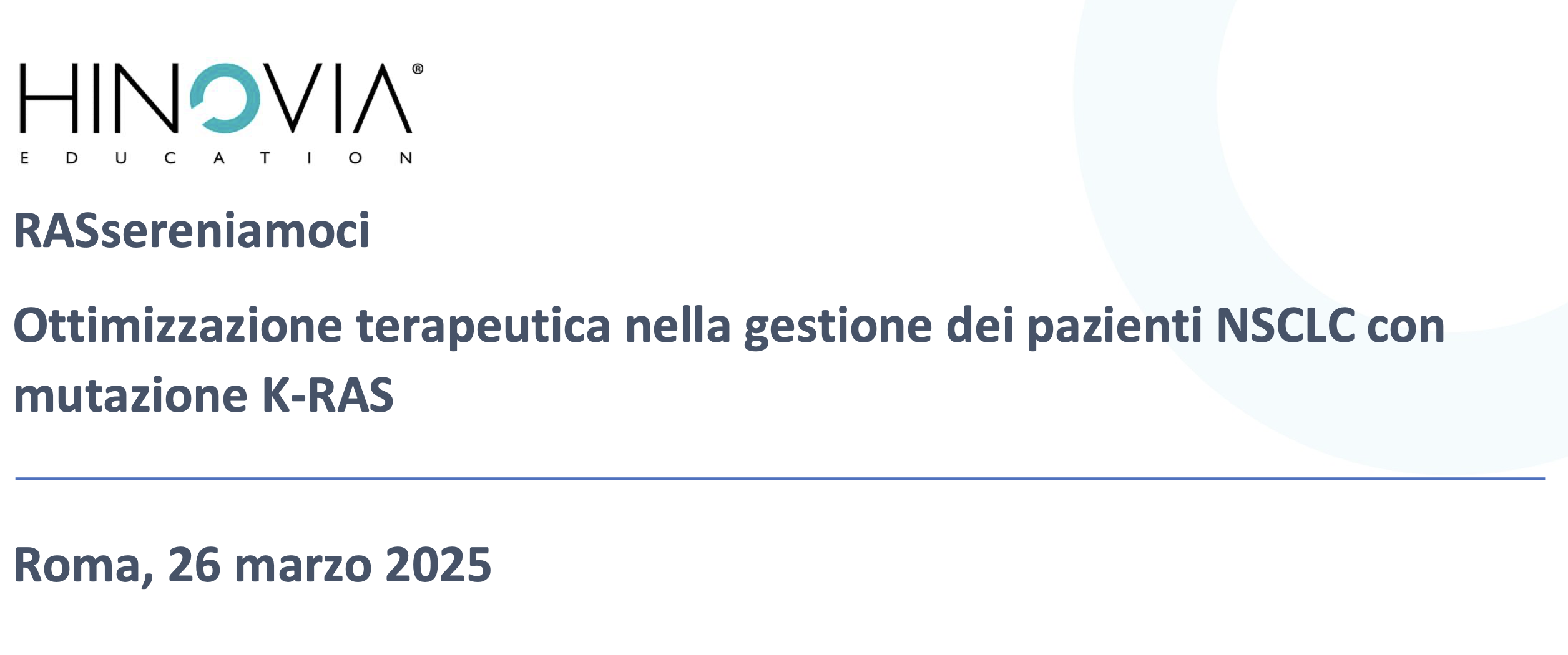 HINOVIA®
EDUCATION

RASsereniamoci

Ottimizzazione terapeutica nella gestione dei pazienti NSCLC con mutazione K-RAS

Roma, 26 marzo 2025